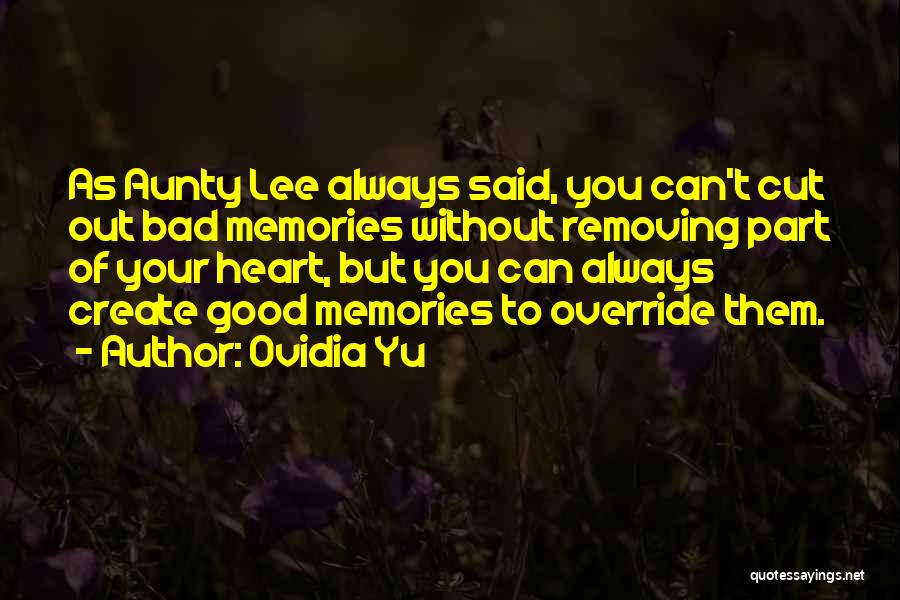 As Aunty Lee always said, you can't cut out bad memories without removing part of your heart, but you can always create good memories to override them.
- Author: Ovidia Yu

quotessayings.net